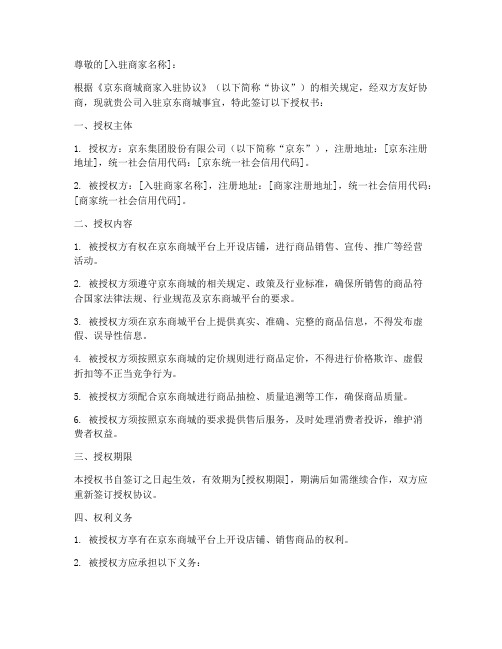 尊敬的[入驻商家名称]：

根据《京东商城商家入驻协议》（以下简称“协议”）的相关规定，经双方友好协商，现就贵公司入驻京东商城事宜，特此签订以下授权书：

一、授权主体

1. 授权方：京东集团股份有限公司（以下简称“京东”），注册地址：[京东注册地址]，统一社会信用代码：[京东统一社会信用代码]。

2. 被授权方：[入驻商家名称]，注册地址：[商家注册地址]，统一社会信用代码：[商家统一社会信用代码]。

二、授权内容

1. 被授权方有权在京东商城平台上开设店铺，进行商品销售、宣传、推广等经营活动。

2. 被授权方须遵守京东商城的相关规定、政策及行业标准，确保所销售的商品符合国家法律法规、行业规范及京东商城平台的要求。

3. 被授权方须在京东商城平台上提供真实、准确、完整的商品信息，不得发布虚假、误导性信息。

4. 被授权方须按照京东商城的定价规则进行商品定价，不得进行价格欺诈、虚假折扣等不正当竞争行为。

5. 被授权方须配合京东商城进行商品抽检、质量追溯等工作，确保商品质量。

6. 被授权方须按照京东商城的要求提供售后服务，及时处理消费者投诉，维护消费者权益。

三、授权期限

本授权书自签订之日起生效，有效期为[授权期限]，期满后如需继续合作，双方应重新签订授权协议。

四、权利义务

1. 被授权方享有在京东商城平台上开设店铺、销售商品的权利。

2. 被授权方应承担以下义务：